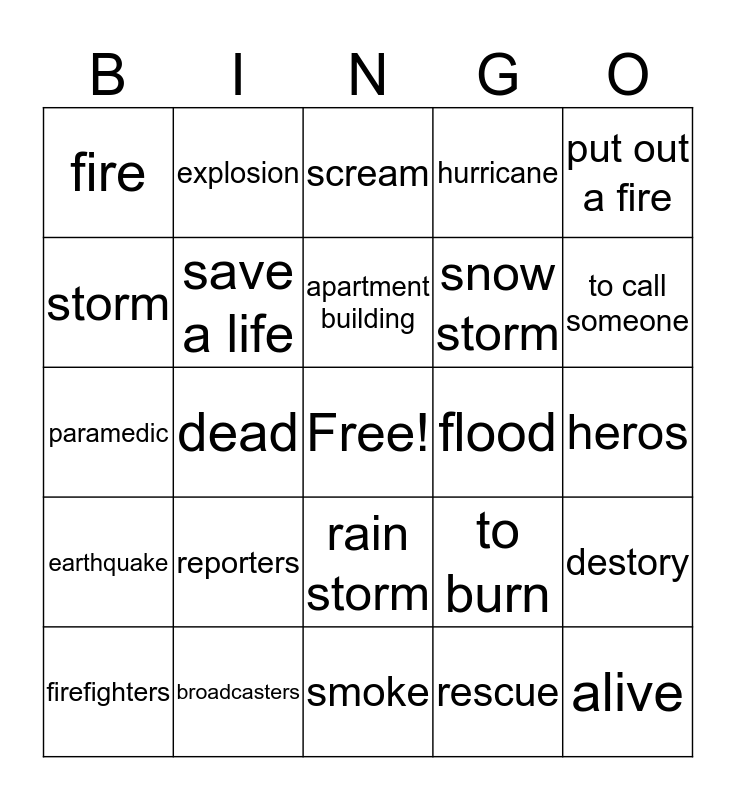 | B | I | N | G | O |
|---|---|---|---|---|
| fire | explosion | scream | hurricane | put out a fire |
| storm | save a life | apartment building | snow storm | to call someone |
| paramedic | dead | Free! | flood | heros |
| earthquake | reporters | rain storm | to burn | destory |
| firefighters | broadcasters | smoke | rescue | alive |